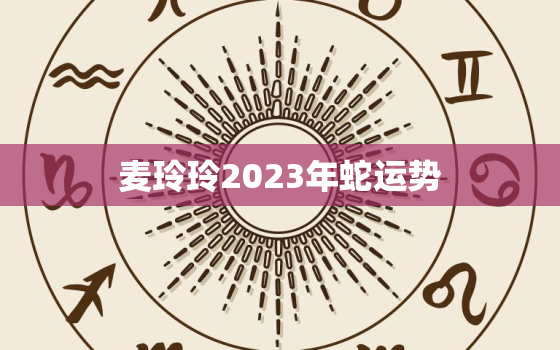 麦玲玲2023年蛇运势